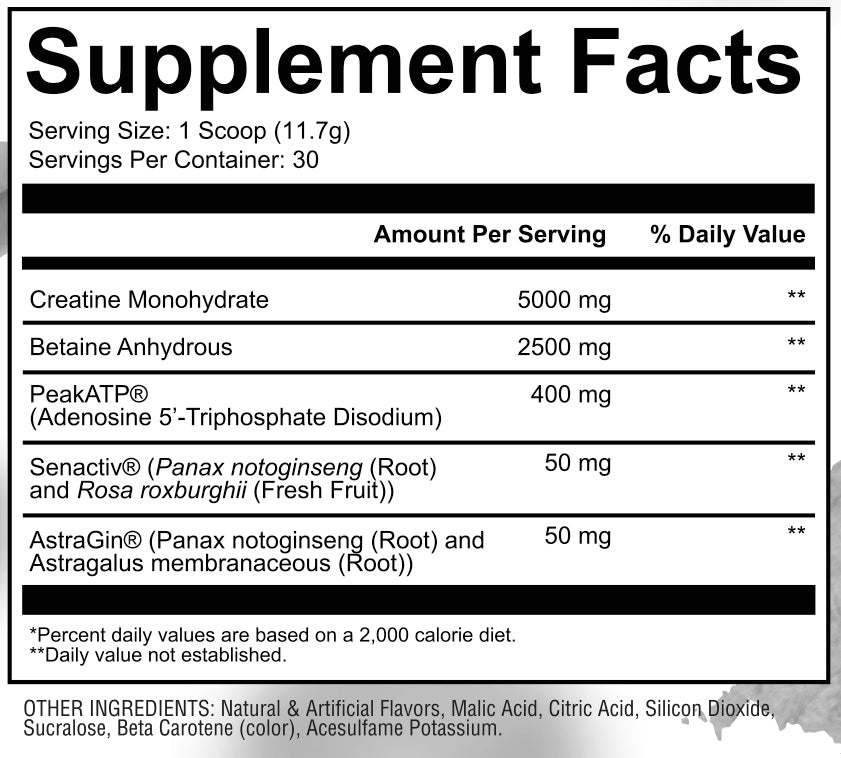 Supplement Facts

Serving Size: 1 Scoop (11.7g)
Servings Per Container: 30

| | Amount Per Serving | % Daily Value |
|---|---|---|
| Creatine Monohydrate | 5000 mg | ** |
| Betaine Anhydrous | 2500 mg | ** |
| PeakATP® (Adenosine 5'-Triphosphate Disodium) | 400 mg | ** |
| Senactiv® (Panax notoginseng (Root) and Rosa roxburghii (Fresh Fruit)) | 50 mg | ** |
| AstraGin® (Panax notoginseng (Root) and Astragalus membranaceous (Root)) | 50 mg | ** |

*Percent daily values are based on a 2,000 calorie diet.
**Daily value not established.

OTHER INGREDIENTS: Natural & Artificial Flavors, Malic Acid, Citric Acid, Silicon Dioxide, Sucralose, Beta Carotene (color), Acesulfame Potassium.